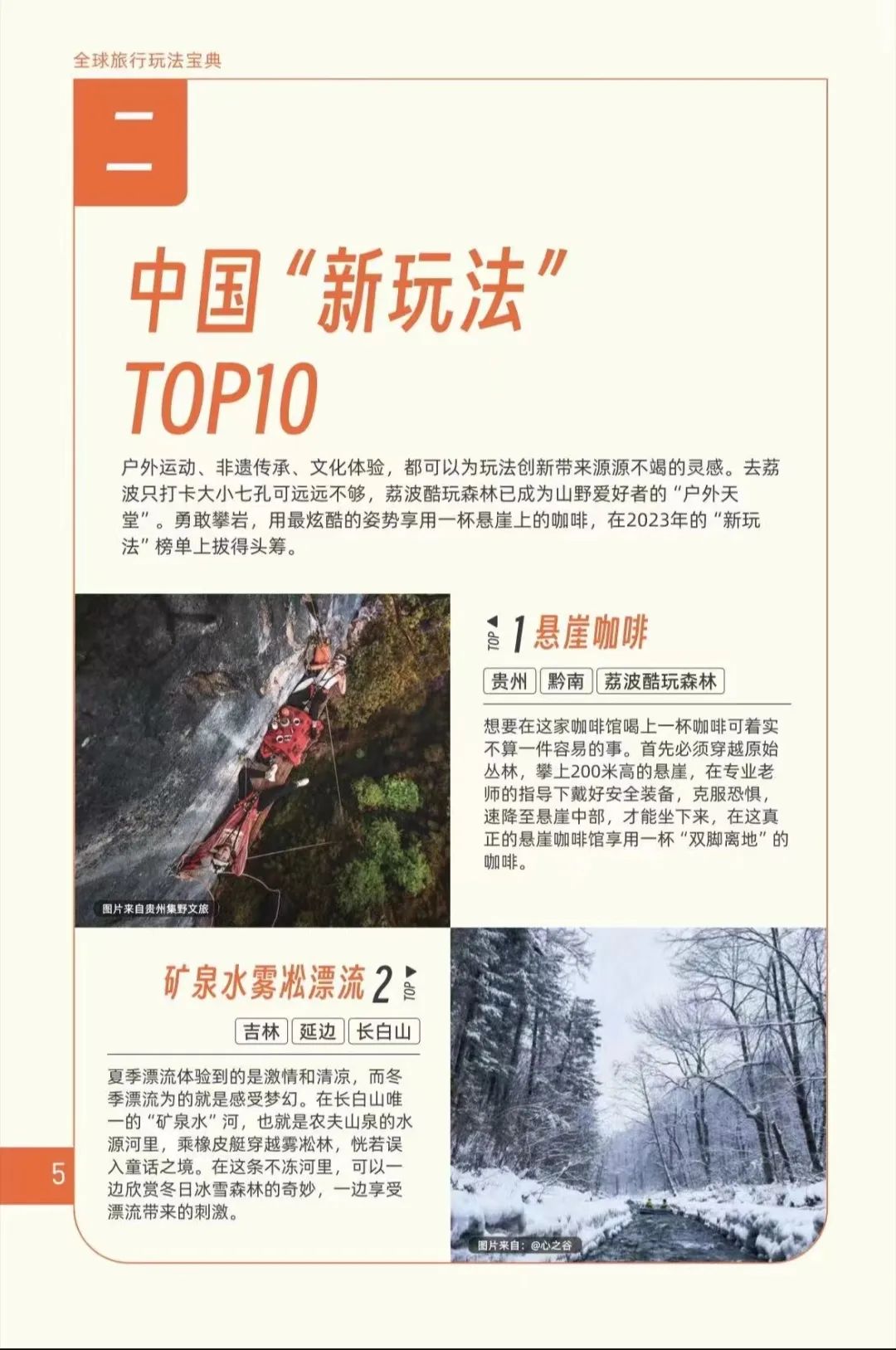 全球旅行玩法宝典

二

中国“新玩法”
TOP10

户外运动、非遗传承、文化体验，都可以为玩法创新带来源源不竭的灵感。去荔波只打卡大小七孔可远远不够，荔波酷玩森林已成为山野爱好者的“户外天堂”。勇敢攀岩，用最炫酷的姿势享用一杯悬崖上的咖啡，在2023年的“新玩法”榜单上拔得头筹。

图片来自贵州集野文旅

TOP 1 悬崖咖啡

贵州 黔南 荔波酷玩森林

想要在这家咖啡馆喝上一杯咖啡可着实不算一件容易的事。首先必须穿越原始丛林，攀上200米高的悬崖，在专业老师的指导下戴好安全装备，克服恐惧，速降至悬崖中部，才能坐下来，在这真正的悬崖咖啡馆享用一杯“双脚离地”的咖啡。

矿泉水雾凇漂流 2 TOP

吉林 延边 长白山

夏季漂流体验到的是激情和清凉，而冬季漂流为的就是感受梦幻。在长白山唯一的“矿泉水”河，也就是农夫山泉的水源河里，乘橡皮艇穿越雾凇林，恍若误入童话之境。在这条不冻河里，可以一边欣赏冬日冰雪森林的奇妙，一边享受漂流带来的刺激。

图片来自：@心之谷

5